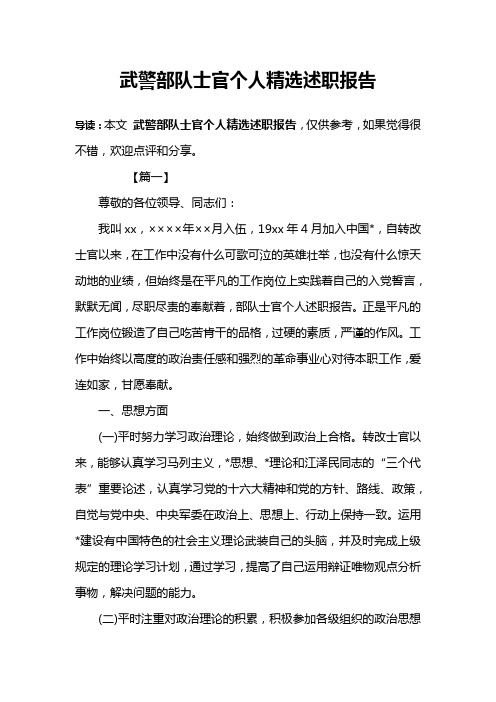 武警部队士官个人精选述职报告

导读：本文 武警部队士官个人精选述职报告，仅供参考，如果觉得很不错，欢迎点评和分享。

【篇一】

尊敬的各位领导、同志们：

我叫xx，××××年××月入伍，19xx年4月加入中国*，自转改士官以来，在工作中没有什么可歌可泣的英雄壮举，也没有什么惊天动地的业绩，但始终是在平凡的工作岗位上实践着自己的入党誓言，默默无闻，尽职尽责的奉献着，部队士官个人述职报告。正是平凡的工作岗位锻造了自己吃苦肯干的品格，过硬的素质，严谨的作风。工作中始终以高度的政治责任感和强烈的革命事业心对待本职工作，爱连如家，甘愿奉献。

一、思想方面

(一)平时努力学习政治理论，始终做到政治上合格。转改士官以来，能够认真学习马列主义，*思想、*理论和江泽民同志的“三个代表”重要论述，认真学习党的十六大精神和党的方针、路线、政策，自觉与党中央、中央军委在政治上、思想上、行动上保持一致。运用*建设有中国特色的社会主义理论武装自己的头脑，并及时完成上级规定的理论学习计划，通过学习，提高了自己运用辩证唯物观点分析事物，解决问题的能力。

(二)平时注重对政治理论的积累，积极参加各级组织的政治思想